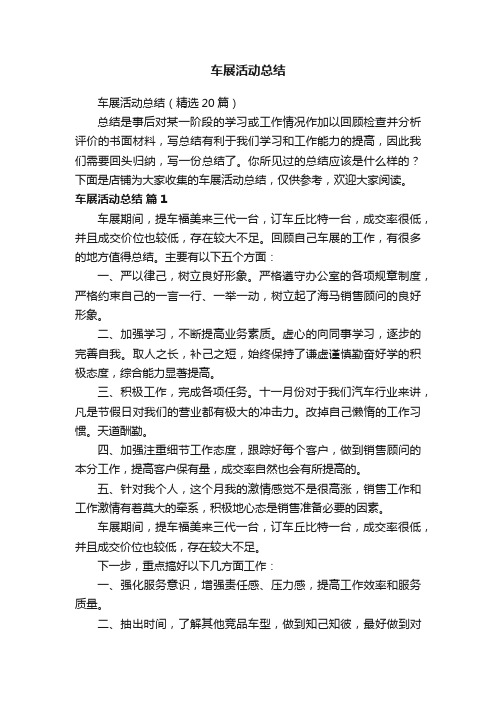 车展活动总结

车展活动总结（精选20篇）

总结是事后对某一阶段的学习或工作情况作加以回顾检查并分析评价的书面材料，写总结有利于我们学习和工作能力的提高，因此我们需要回头归纳，写一份总结了。你所见过的总结应该是什么样的？下面是店铺为大家收集的车展活动总结，仅供参考，欢迎大家阅读。

车展活动总结 篇1

车展期间，提车福美来三代一台，订车丘比特一台，成交率很低，并且成交价位也较低，存在较大不足。回顾自己车展的工作，有很多的地方值得总结。主要有以下五个方面：

一、严以律己，树立良好形象。严格遵守办公室的各项规章制度，严格约束自己的一言一行、一举一动，树立起了海马销售顾问的良好形象。

二、加强学习，不断提高业务素质。虚心的向同事学习，逐步的完善自我。取人之长，补己之短，始终保持了谦虚谨慎勤奋好学的积极态度，综合能力显著提高。

三、积极工作，完成各项任务。十一月份对于我们汽车行业来讲，凡是节假日对我们的营业都有极大的冲击力。改掉自己懒惰的工作习惯。天道酬勤。

四、加强注重细节工作态度，跟踪好每个客户，做到销售顾问的本分工作，提高客户保有量，成交率自然也会有所提高的。

五、针对我个人，这个月我的激情感觉不是很高涨，销售工作和工作激情有着莫大的牵系，积极地心态是销售准备必要的因素。

车展期间，提车福美来三代一台，订车丘比特一台，成交率很低，并且成交价位也较低，存在较大不足。

下一步，重点搞好以下几方面工作：

一、强化服务意识，增强责任感、压力感，提高工作效率和服务质量。

二、抽出时间，了解其他竞品车型，做到知己知彼，最好做到对